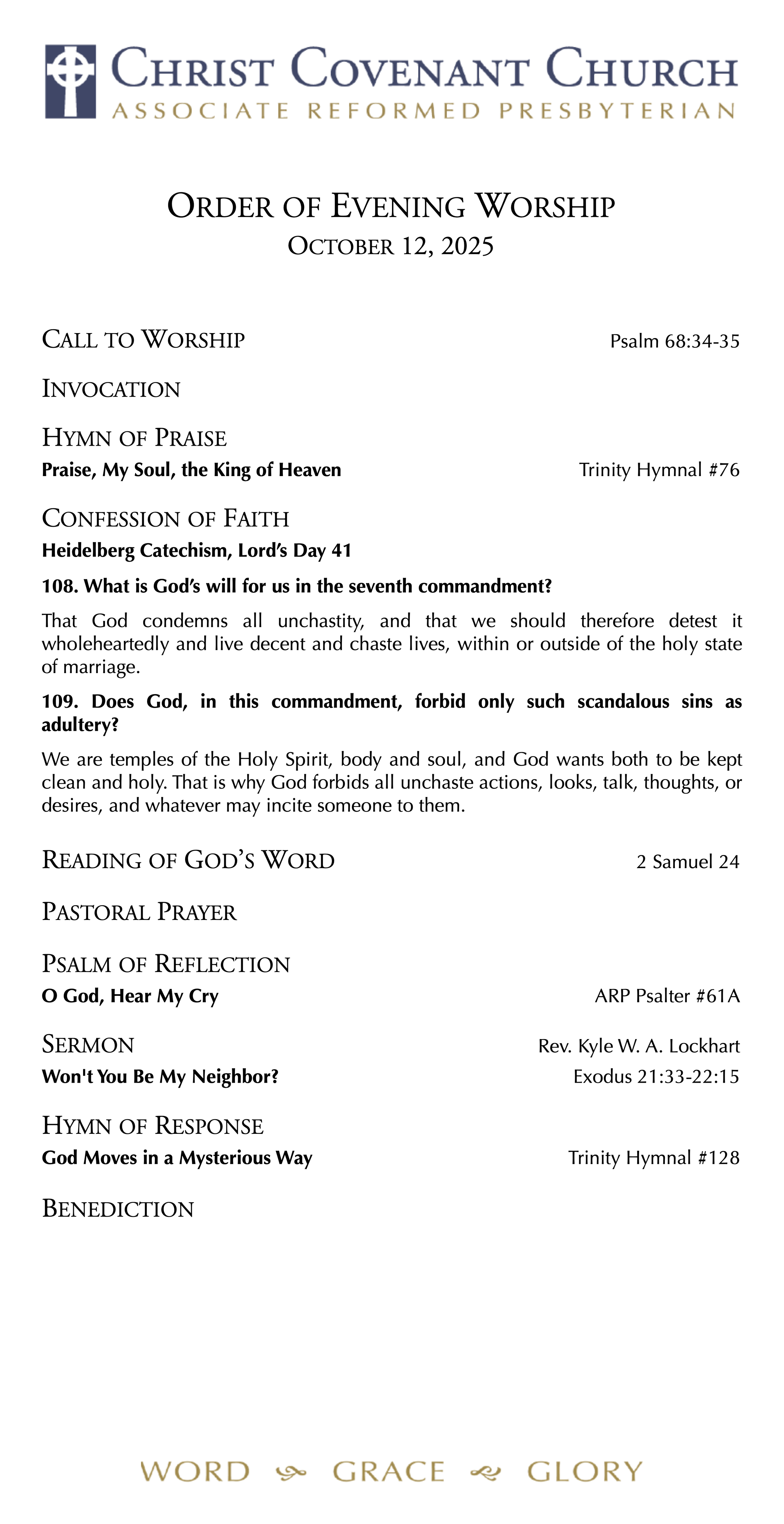 CHRIST COVENANT CHURCH
ASSOCIATE REFORMED PRESBYTERIAN

ORDER OF EVENING WORSHIP
OCTOBER 12, 2025

CALL TO WORSHIP Psalm 68:34-35

INVOCATION

HYMN OF PRAISE
Praise, My Soul, the King of Heaven Trinity Hymnal #76

CONFESSION OF FAITH
Heidelberg Catechism, Lord's Day 41

108. What is God's will for us in the seventh commandment?

That God condemns all unchastity, and that we should therefore detest it wholeheartedly and live decent and chaste lives, within or outside of the holy state of marriage.

109. Does God, in this commandment, forbid only such scandalous sins as adultery?

We are temples of the Holy Spirit, body and soul, and God wants both to be kept clean and holy. That is why God forbids all unchaste actions, looks, talk, thoughts, or desires, and whatever may incite someone to them.

READING OF GOD'S WORD 2 Samuel 24

PASTORAL PRAYER

PSALM OF REFLECTION
O God, Hear My Cry ARP Psalter #61A

SERMON Rev. Kyle W. A. Lockhart
Won't You Be My Neighbor? Exodus 21:33-22:15

HYMN OF RESPONSE
God Moves in a Mysterious Way Trinity Hymnal #128

BENEDICTION

WORD GRACE GLORY